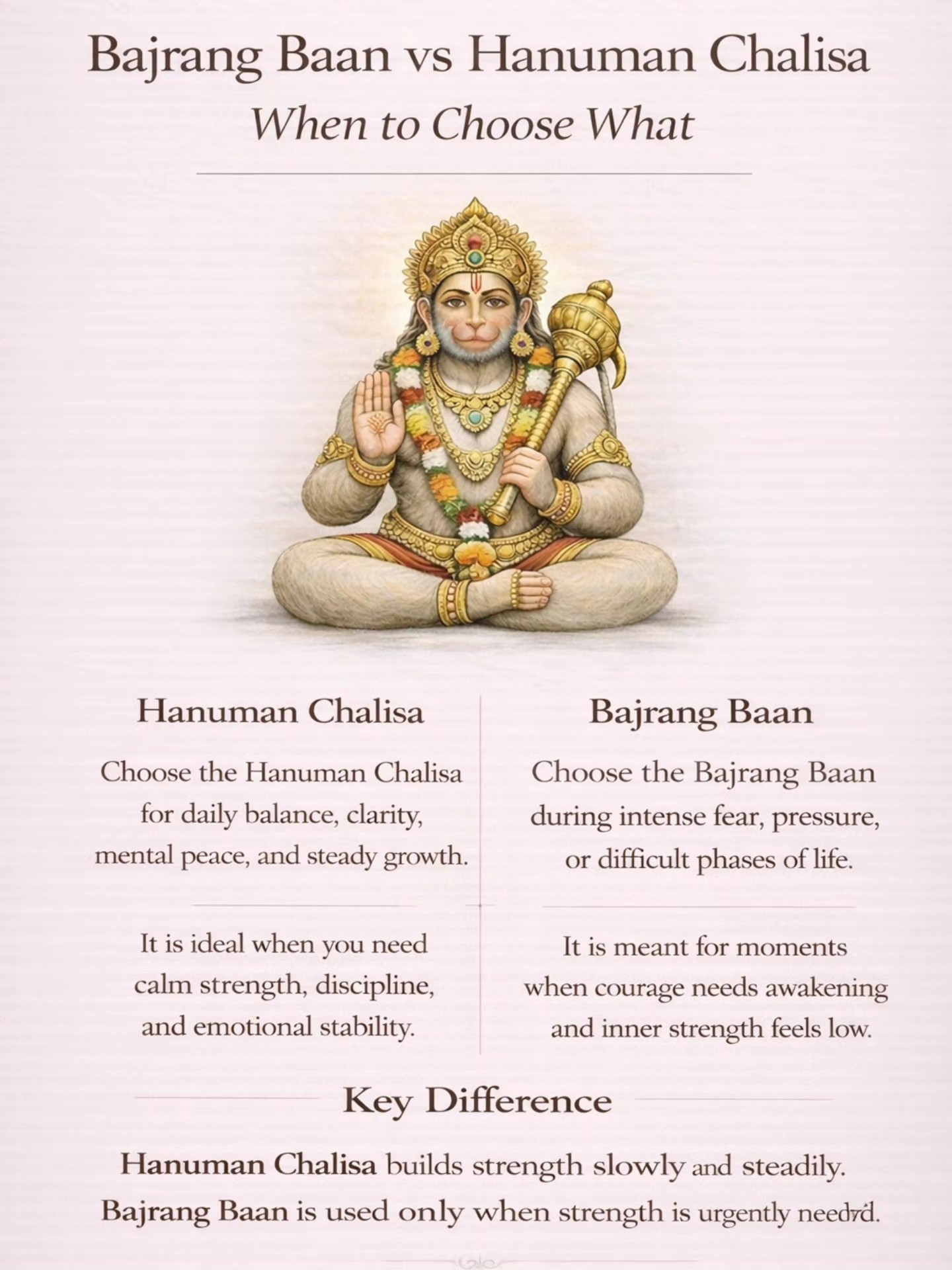 Bajrang Baan vs Hanuman Chalisa
When to Choose What

Hanuman Chalisa

Choose the Hanuman Chalisa for daily balance, clarity, mental peace, and steady growth.

It is ideal when you need calm strength, discipline, and emotional stability.

Bajrang Baan

Choose the Bajrang Baan during intense fear, pressure, or difficult phases of life.

It is meant for moments when courage needs awakening and inner strength feels low.

Key Difference

Hanuman Chalisa builds strength slowly and steadily.
Bajrang Baan is used only when strength is urgently needed.